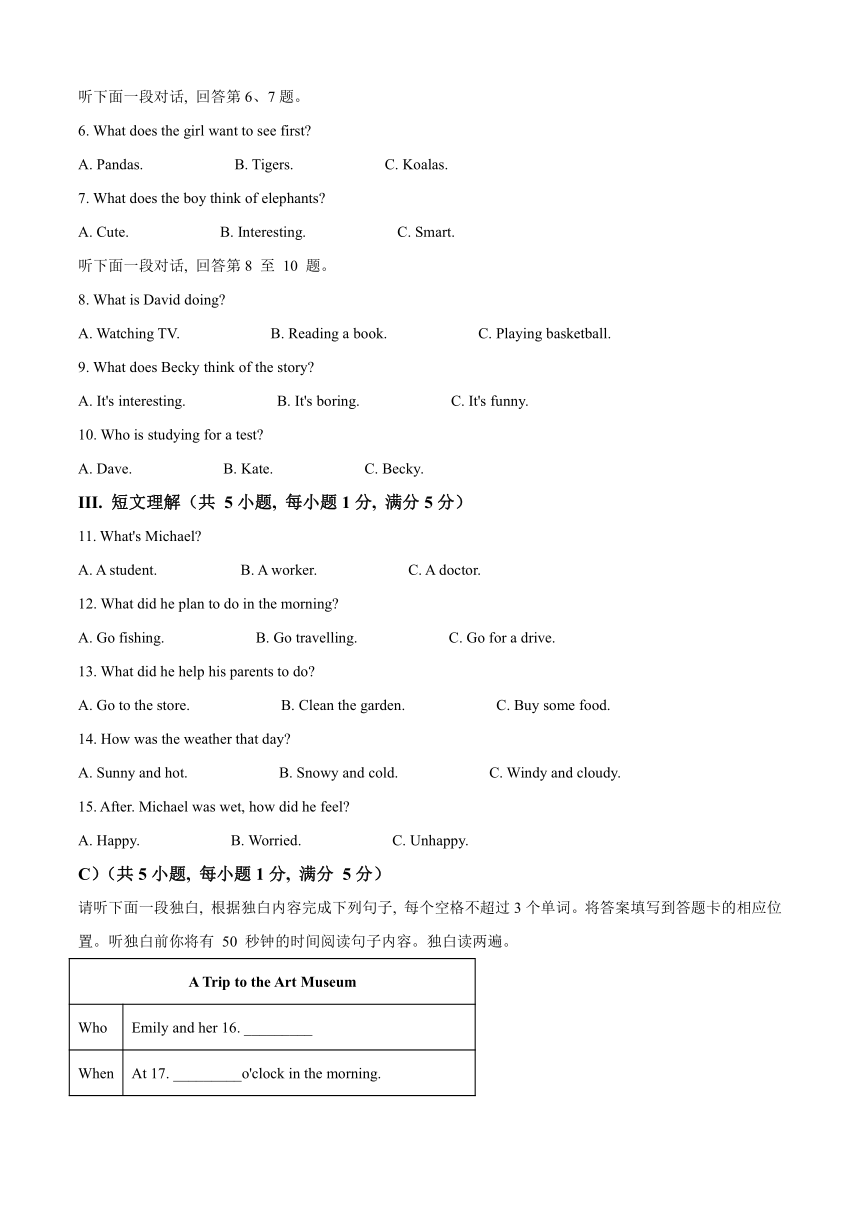 听下面一段对话, 回答第 6、7 题。

6. What does the girl want to see first?

A. Pandas. B. Tigers. C. Koalas.

7. What does the boy think of elephants?

A. Cute. B. Interesting. C. Smart.

听下面一段对话, 回答第 8 至 10 题。

8. What is David doing?

A. Watching TV. B. Reading a book. C. Playing basketball.

9. What does Becky think of the story?

A. It's interesting. B. It's boring. C. It's funny.

10. Who is studying for a test?

A. Dave. B. Kate. C. Becky.

III. 短文理解（共 5 小题, 每小题 1 分, 满分 5 分）

11. What's Michael?

A. A student. B. A worker. C. A doctor.

12. What did he plan to do in the morning?

A. Go fishing. B. Go travelling. C. Go for a drive.

13. What did he help his parents to do?

A. Go to the store. B. Clean the garden. C. Buy some food.

14. How was the weather that day?

A. Sunny and hot. B. Snowy and cold. C. Windy and cloudy.

15. After. Michael was wet, how did he feel?

A. Happy. B. Worried. C. Unhappy.

C）(共 5 小题, 每小题 1 分, 满分 5 分）

请听下面一段独白, 根据独白内容完成下列句子, 每个空格不超过 3 个单词。将答案填写到答题卡的相应位置。听独白前你将有 50 秒钟的时间阅读句子内容。独白读两遍。

| A Trip to the Art Museum | |
|---|---|
| Who | Emily and her 16. _________ |
| When | At 17. _________o'clock in the morning. |